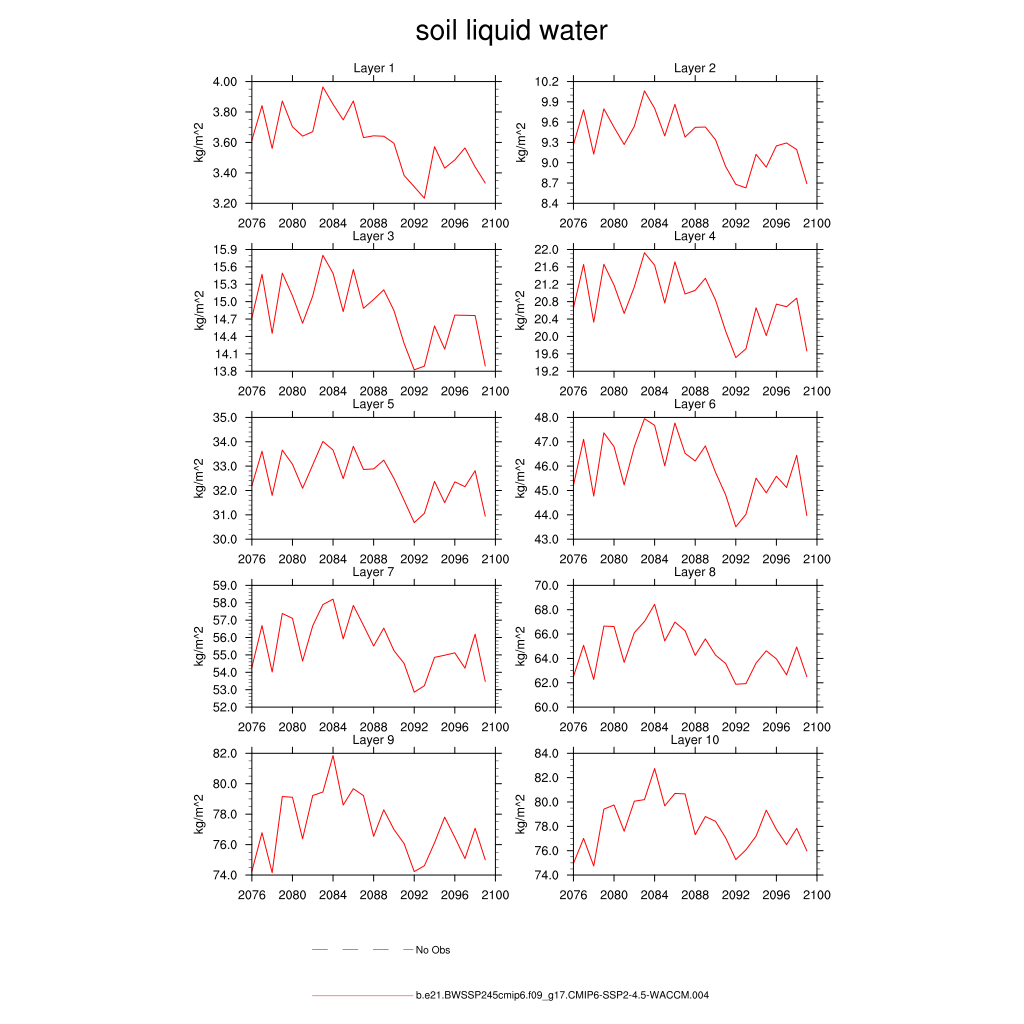 soil liquid water

Layer 1
kg/m^2
4.00
3.80
3.60
3.40
3.20
2076 2080 2084 2088 2092 2096 2100

Layer 2
kg/m^2
10.2
9.9
9.6
9.3
9.0
8.7
8.4
2076 2080 2084 2088 2092 2096 2100

Layer 3
kg/m^2
15.9
15.6
15.3
15.0
14.7
14.4
14.1
13.8
2076 2080 2084 2088 2092 2096 2100

Layer 4
kg/m^2
22.0
21.6
21.2
20.8
20.4
20.0
19.6
19.2
2076 2080 2084 2088 2092 2096 2100

Layer 5
kg/m^2
35.0
34.0
33.0
32.0
31.0
30.0
2076 2080 2084 2088 2092 2096 2100

Layer 6
kg/m^2
48.0
47.0
46.0
45.0
44.0
43.0
2076 2080 2084 2088 2092 2096 2100

Layer 7
kg/m^2
59.0
58.0
57.0
56.0
55.0
54.0
53.0
52.0
2076 2080 2084 2088 2092 2096 2100

Layer 8
kg/m^2
70.0
68.0
66.0
64.0
62.0
60.0
2076 2080 2084 2088 2092 2096 2100

Layer 9
kg/m^2
82.0
80.0
78.0
76.0
74.0
2076 2080 2084 2088 2092 2096 2100

Layer 10
kg/m^2
84.0
82.0
80.0
78.0
76.0
74.0
2076 2080 2084 2088 2092 2096 2100

No Obs

b.e21.BWSSP245cmip6.f09_g17.CMIP6-SSP2-4.5-WACCM.004